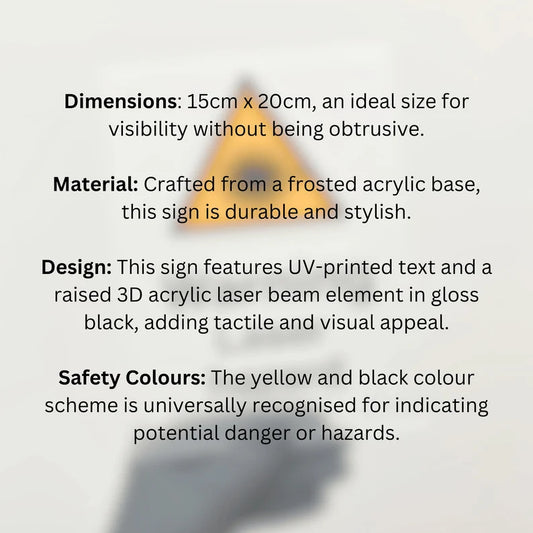 Dimensions: 15cm x 20cm, an ideal size for visibility without being obtrusive.

Material: Crafted from a frosted acrylic base, this sign is durable and stylish.

Design: This sign features UV-printed text and a raised 3D acrylic laser beam element in gloss black, adding tactile and visual appeal.

Safety Colours: The yellow and black colour scheme is universally recognised for indicating potential danger or hazards.